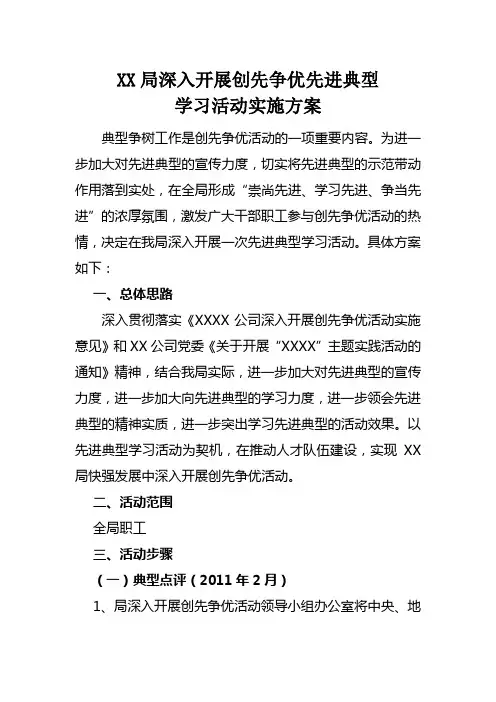 XX 局深入开展创先争优先进典型
学习活动实施方案

典型争树工作是创先争优活动的一项重要内容。为进一步加大对先进典型的宣传力度，切实将先进典型的示范带动作用落到实处，在全局形成“崇尚先进、学习先进、争当先进”的浓厚氛围，激发广大干部职工参与创先争优活动的热情，决定在我局深入开展一次先进典型学习活动。具体方案如下：

一、总体思路

深入贯彻落实《XXXX 公司深入开展创先争优活动实施意见》和 XX 公司党委《关于开展“XXXX”主题实践活动的通知》精神，结合我局实际，进一步加大对先进典型的宣传力度，进一步加大向先进典型的学习力度，进一步领会先进典型的精神实质，进一步突出学习先进典型的活动效果。以先进典型学习活动为契机，在推动人才队伍建设，实现 XX 局快强发展中深入开展创先争优活动。

二、活动范围

全局职工

三、活动步骤

（一）典型点评（2011 年 2 月）

1、局深入开展创先争优活动领导小组办公室将中央、地